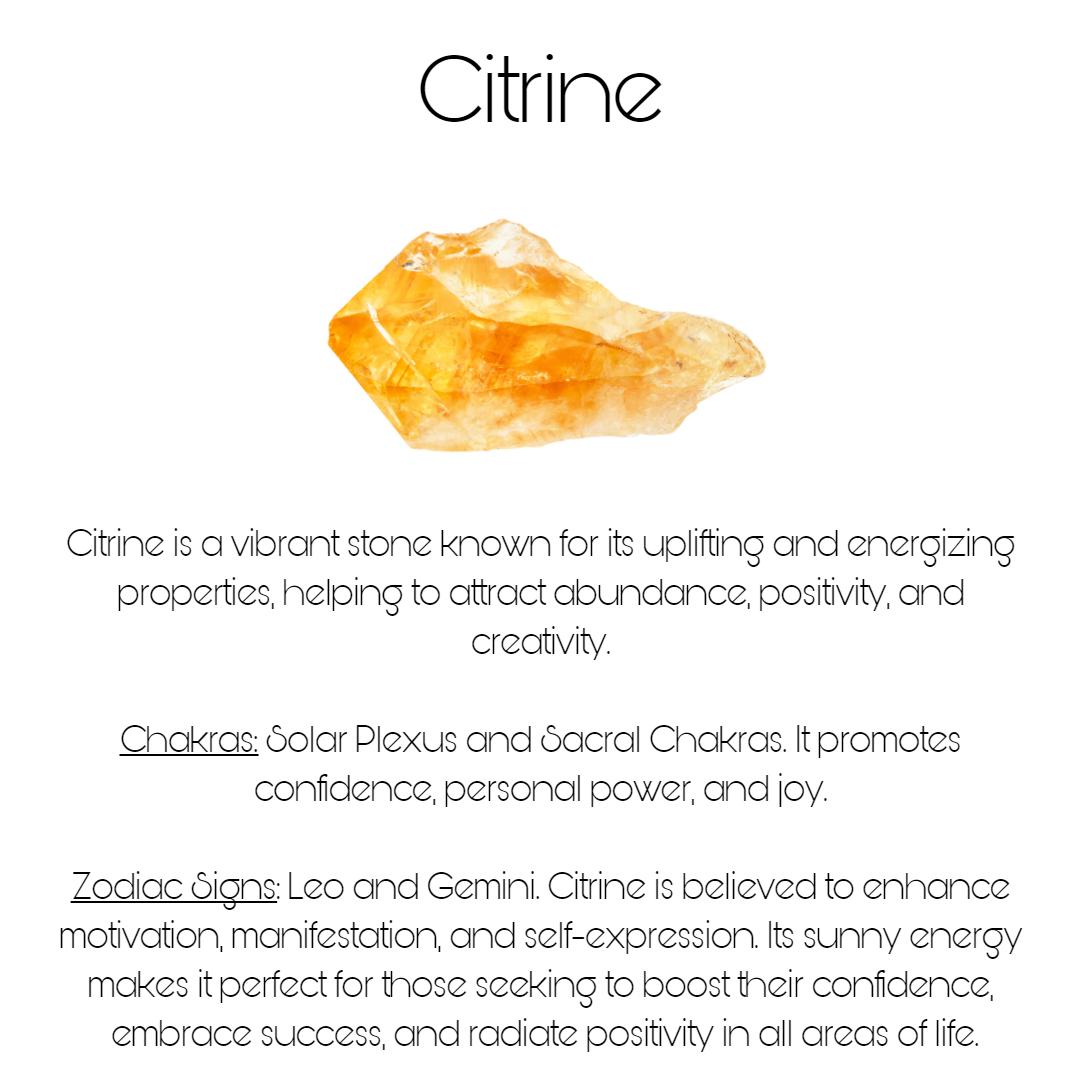 Citrine

Citrine is a vibrant stone known for its uplifting and energizing properties, helping to attract abundance, positivity, and creativity.

Chakras: Solar Plexus and Sacral Chakras. It promotes confidence, personal power, and joy.

Zodiac Signs: Leo and Gemini. Citrine is believed to enhance motivation, manifestation, and self-expression. Its sunny energy makes it perfect for those seeking to boost their confidence, embrace success, and radiate positivity in all areas of life.